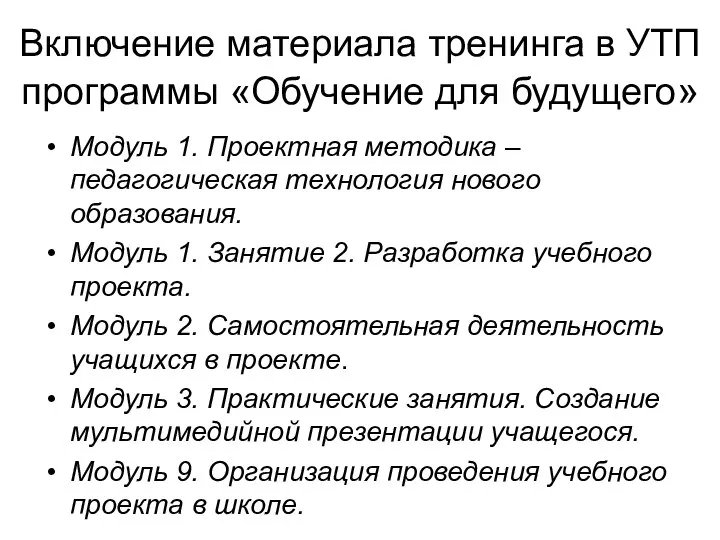 Включение материала тренинга в УТП программы «Обучение для будущего»

• Модуль 1. Проектная методика – педагогическая технология нового образования.
• Модуль 1. Занятие 2. Разработка учебного проекта.
• Модуль 2. Самостоятельная деятельность учащихся в проекте.
• Модуль 3. Практические занятия. Создание мультимедийной презентации учащегося.
• Модуль 9. Организация проведения учебного проекта в школе.